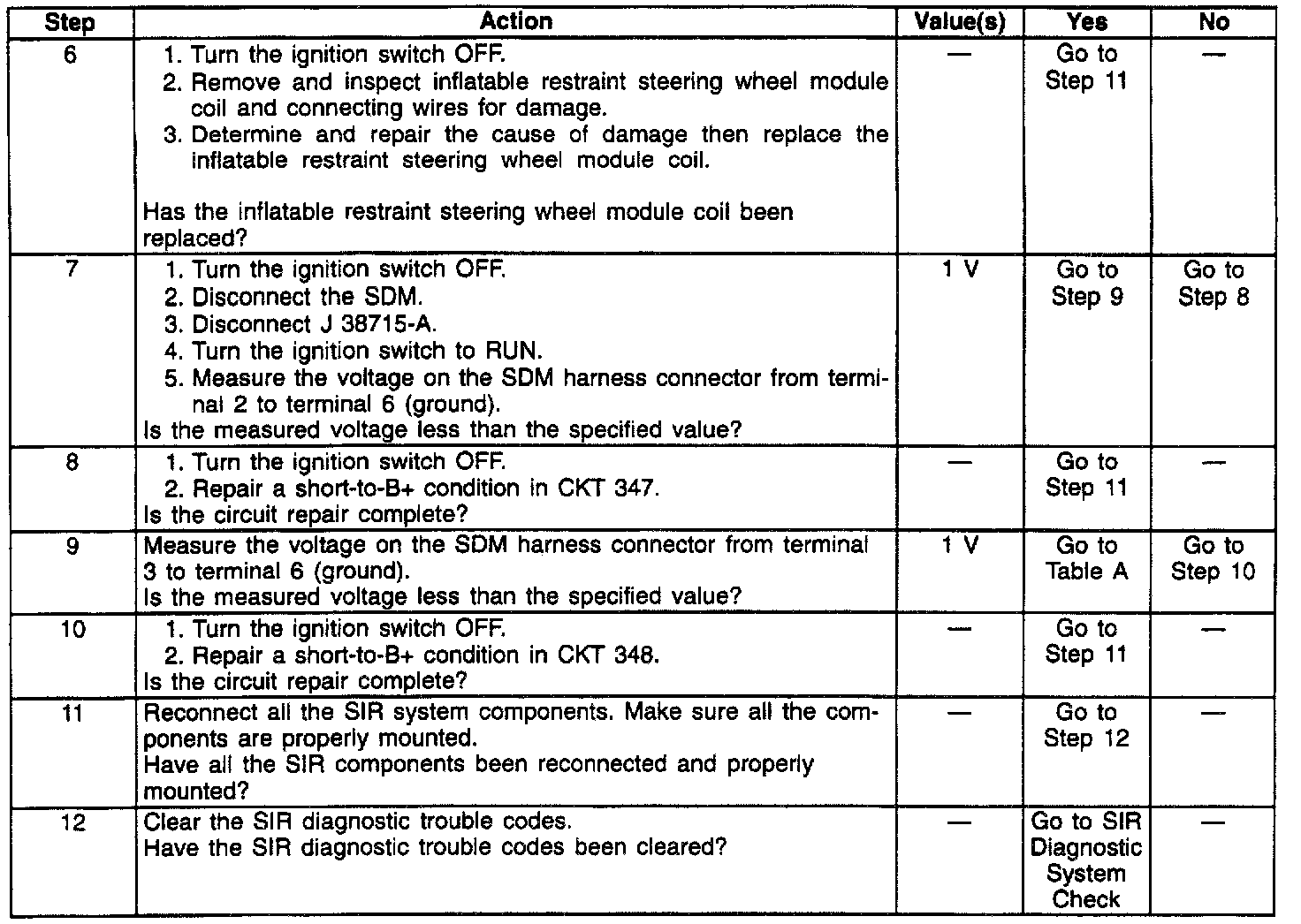 | Step | Action | Value(s) | Yes | No |
|---|---|---|---|---|
| 6 | 1. Turn the ignition switch OFF. 2. Remove and inspect inflatable restraint steering wheel module coil and connecting wires for damage. 3. Determine and repair the cause of damage then replace the inflatable restraint steering wheel module coil. Has the inflatable restraint steering wheel module coil been replaced? | — | Go to Step 11 | — |
| 7 | 1. Turn the ignition switch OFF. 2. Disconnect the SDM. 3. Disconnect J 38715-A. 4. Turn the ignition switch to RUN. 5. Measure the voltage on the SDM harness connector from terminal 2 to terminal 6 (ground). Is the measured voltage less than the specified value? | 1 V | Go to Step 9 | Go to Step 8 |
| 8 | 1. Turn the ignition switch OFF. 2. Repair a short-to-B+ condition in CKT 347. Is the circuit repair complete? | — | Go to Step 11 | — |
| 9 | Measure the voltage on the SDM harness connector from terminal 3 to terminal 6 (ground). Is the measured voltage less than the specified value? | 1 V | Go to Table A | Go to Step 10 |
| 10 | 1. Turn the ignition switch OFF. 2. Repair a short-to-B+ condition in CKT 348. Is the circuit repair complete? | — | Go to Step 11 | — |
| 11 | Reconnect all the SIR system components. Make sure all the components are properly mounted. Have all the SIR components been reconnected and properly mounted? | — | Go to Step 12 | — |
| 12 | Clear the SIR diagnostic trouble codes. Have the SIR diagnostic trouble codes been cleared? | — | Go to SIR Diagnostic System Check | — |